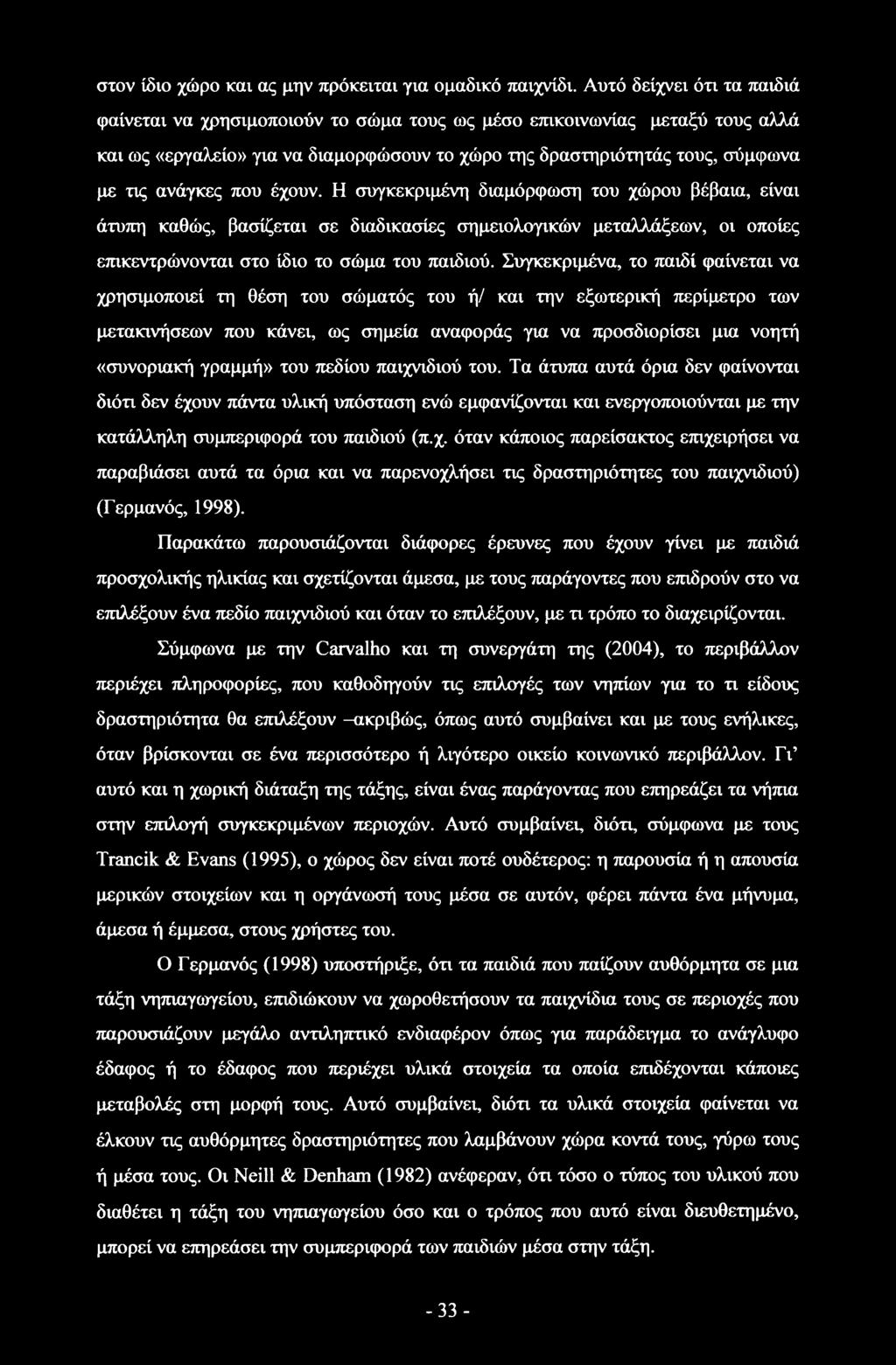 στον ίδιο χώρο και ας μην πρόκειται για ομαδικό παιχνίδι. Αυτό δείχνει ότι τα παιδιά φαίνεται να χρησιμοποιούν το σώμα τους ως μέσο επικοινωνίας μεταξύ τους αλλά και ως «εργαλείο» για να διαμορφώσουν το χώρο της δραστηριότητάς τους, σύμφωνα με τις ανάγκες που έχουν. Η συγκεκριμένη διαμόρφωση του χώρου βέβαια, είναι άτυπη καθώς, βασίζεται σε διαδικασίες σημειολογικών μεταλλάξεων, οι οποίες επικεντρώνονται στο ίδιο το σώμα του παιδιού. Συγκεκριμένα, το παιδί φαίνεται να χρησιμοποιεί τη θέση του σώματός του ή/ και την εξωτερική περίμετρο των μετακινήσεων που κάνει, ως σημεία αναφοράς για να προσδιορίσει μια νοητή «συνοριακή γραμμή» του πεδίου παιχνιδιού του. Τα άτυπα αυτά όρια δεν φαίνονται διότι δεν έχουν πάντα υλική υπόσταση ενώ εμφανίζονται και ενεργοποιούνται με την κατάλληλη συμπεριφορά του παιδιού (π.χ. όταν κάποιος παρείσακτος επιχειρήσει να παραβιάσει αυτά τα όρια και να παρενοχλήσει τις δραστηριότητες του παιχνιδιού) (Γερμανός, 1998).

Παρακάτω παρουσιάζονται διάφορες έρευνες που έχουν γίνει με παιδιά προσχολικής ηλικίας και σχετίζονται άμεσα, με τους παράγοντες που επιδρούν στο να επιλέξουν ένα πεδίο παιχνιδιού και όταν το επιλέξουν, με τι τρόπο το διαχειρίζονται.

Σύμφωνα με την Carvalho και τη συνεργάτη της (2004), το περιβάλλον περιέχει πληροφορίες, που καθοδηγούν τις επιλογές των νηπίων για το τι είδους δραστηριότητα θα επιλέξουν –ακριβώς, όπως αυτό συμβαίνει και με τους ενήλικες, όταν βρίσκονται σε ένα περισσότερο ή λιγότερο οικείο κοινωνικό περιβάλλον. Γι' αυτό και η χωρική διάταξη της τάξης, είναι ένας παράγοντας που επηρεάζει τα νήπια στην επιλογή συγκεκριμένων περιοχών. Αυτό συμβαίνει, διότι, σύμφωνα με τους Trancik & Evans (1995), ο χώρος δεν είναι ποτέ ουδέτερος: η παρουσία ή η απουσία μερικών στοιχείων και η οργάνωσή τους μέσα σε αυτόν, φέρει πάντα ένα μήνυμα, άμεσα ή έμμεσα, στους χρήστες του.

Ο Γερμανός (1998) υποστήριξε, ότι τα παιδιά που παίζουν αυθόρμητα σε μια τάξη νηπιαγωγείου, επιδιώκουν να χωροθετήσουν τα παιχνίδια τους σε περιοχές που παρουσιάζουν μεγάλο αντιληπτικό ενδιαφέρον όπως για παράδειγμα το ανάγλυφο έδαφος ή το έδαφος που περιέχει υλικά στοιχεία τα οποία επιδέχονται κάποιες μεταβολές στη μορφή τους. Αυτό συμβαίνει, διότι τα υλικά στοιχεία φαίνεται να έλκουν τις αυθόρμητες δραστηριότητες που λαμβάνουν χώρα κοντά τους, γύρω τους ή μέσα τους. Οι Neill & Denham (1982) ανέφεραν, ότι τόσο ο τύπος του υλικού που διαθέτει η τάξη του νηπιαγωγείου όσο και ο τρόπος που αυτό είναι διευθετημένο, μπορεί να επηρεάσει την συμπεριφορά των παιδιών μέσα στην τάξη.

- 33 -